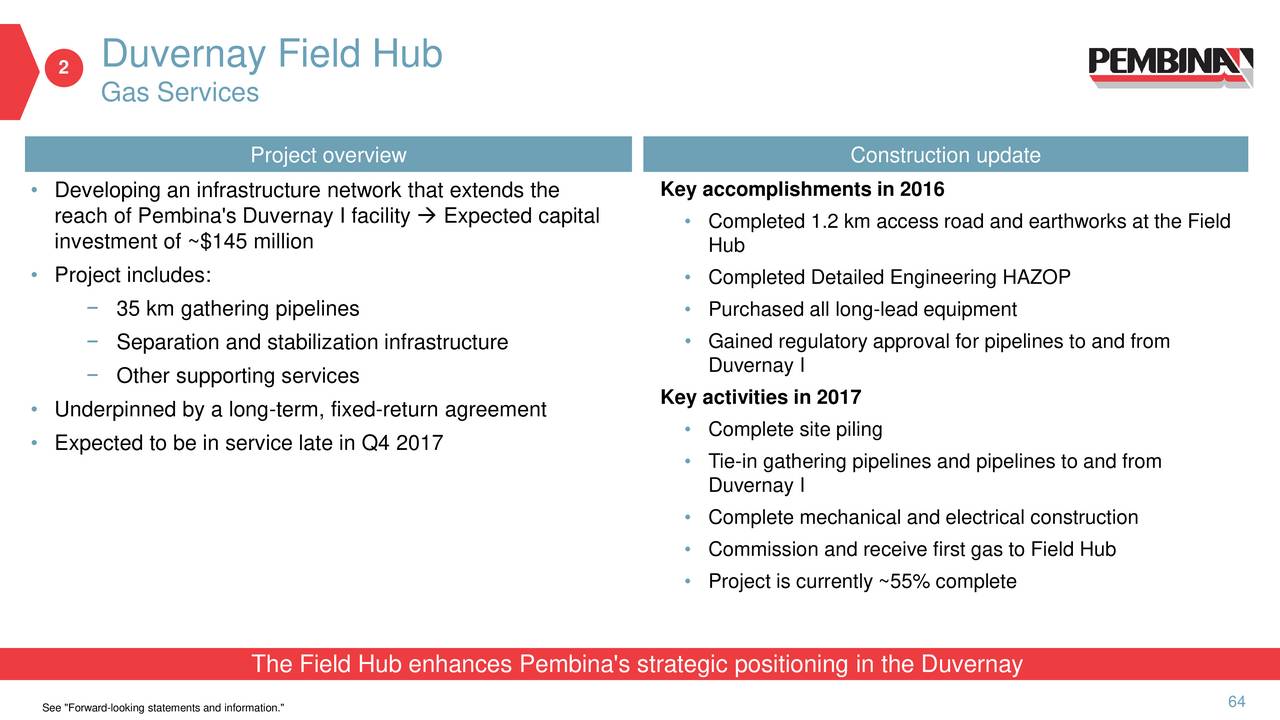 2

Duvernay Field Hub
Gas Services

PEMBINA

Project overview

• Developing an infrastructure network that extends the reach of Pembina's Duvernay I facility → Expected capital investment of ~$145 million
• Project includes:
− 35 km gathering pipelines
− Separation and stabilization infrastructure
− Other supporting services
• Underpinned by a long-term, fixed-return agreement
• Expected to be in service late in Q4 2017

Construction update

Key accomplishments in 2016
• Completed 1.2 km access road and earthworks at the Field Hub
• Completed Detailed Engineering HAZOP
• Purchased all long-lead equipment
• Gained regulatory approval for pipelines to and from Duvernay I

Key activities in 2017
• Complete site piling
• Tie-in gathering pipelines and pipelines to and from Duvernay I
• Complete mechanical and electrical construction
• Commission and receive first gas to Field Hub
• Project is currently ~55% complete

The Field Hub enhances Pembina's strategic positioning in the Duvernay

See "Forward-looking statements and information."

64